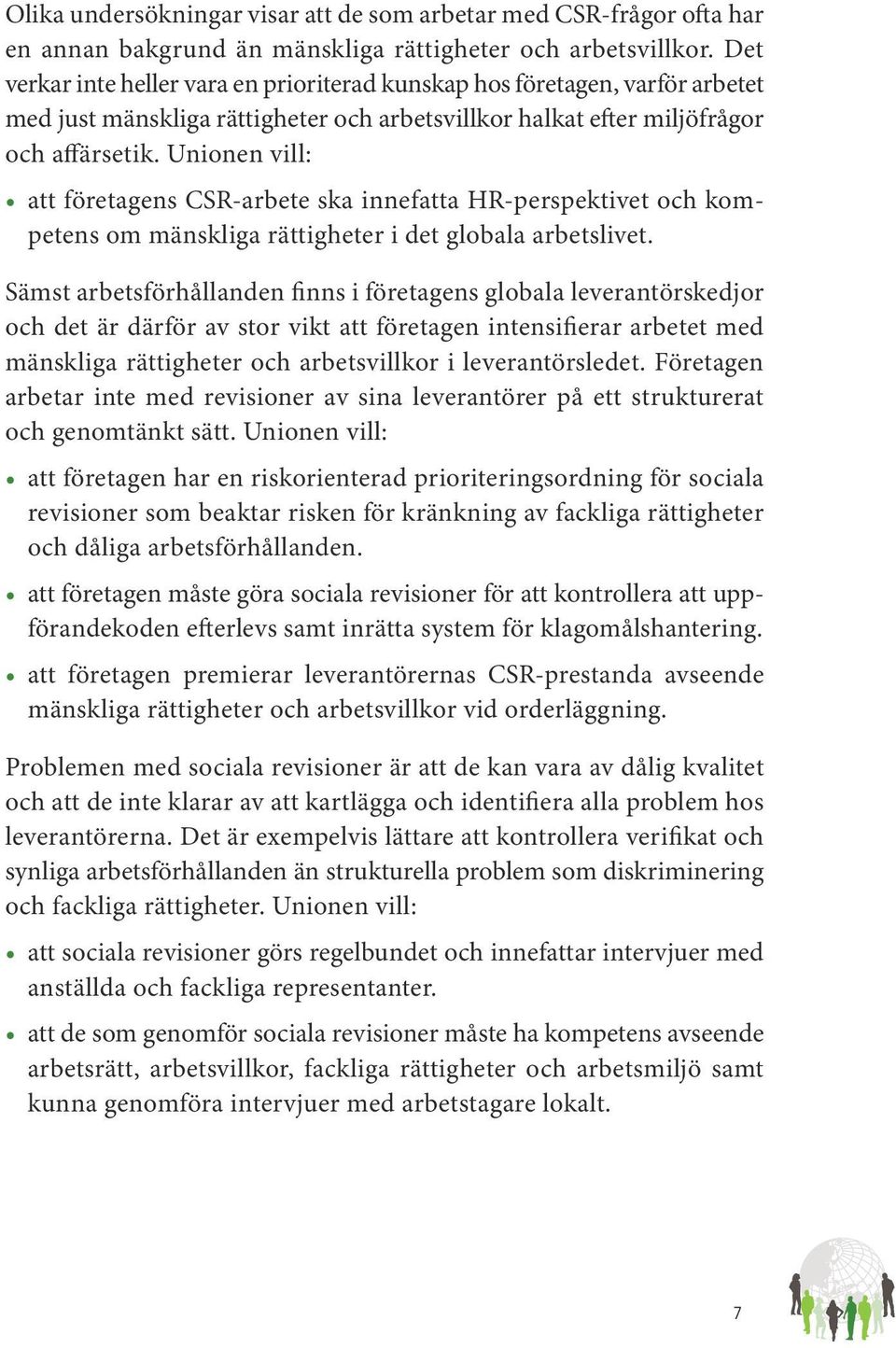 Olika undersökningar visar att de som arbetar med CSR-frågor ofta har en annan bakgrund än mänskliga rättigheter och arbetsvillkor. Det verkar inte heller vara en prioriterad kunskap hos företagen, varför arbetet med just mänskliga rättigheter och arbetsvillkor halkat efter miljöfrågor och affärsetik. Unionen vill:

• att företagens CSR-arbete ska innefatta HR-perspektivet och kompetens om mänskliga rättigheter i det globala arbetslivet.

Sämst arbetsförhållanden finns i företagens globala leverantörskedjor och det är därför av stor vikt att företagen intensifierar arbetet med mänskliga rättigheter och arbetsvillkor i leverantörsledet. Företagen arbetar inte med revisioner av sina leverantörer på ett strukturerat och genomtänkt sätt. Unionen vill:

• att företagen har en riskorienterad prioriteringsordning för sociala revisioner som beaktar risken för kränkning av fackliga rättigheter och dåliga arbetsförhållanden.

• att företagen måste göra sociala revisioner för att kontrollera att uppförandekoden efterlevs samt inrätta system för klagomålshantering.

• att företagen premierar leverantörernas CSR-prestanda avseende mänskliga rättigheter och arbetsvillkor vid orderläggning.

Problemen med sociala revisioner är att de kan vara av dålig kvalitet och att de inte klarar av att kartlägga och identifiera alla problem hos leverantörerna. Det är exempelvis lättare att kontrollera verifikat och synliga arbetsförhållanden än strukturella problem som diskriminering och fackliga rättigheter. Unionen vill:

• att sociala revisioner görs regelbundet och innefattar intervjuer med anställda och fackliga representanter.

• att de som genomför sociala revisioner måste ha kompetens avseende arbetsrätt, arbetsvillkor, fackliga rättigheter och arbetsmiljö samt kunna genomföra intervjuer med arbetstagare lokalt.

7